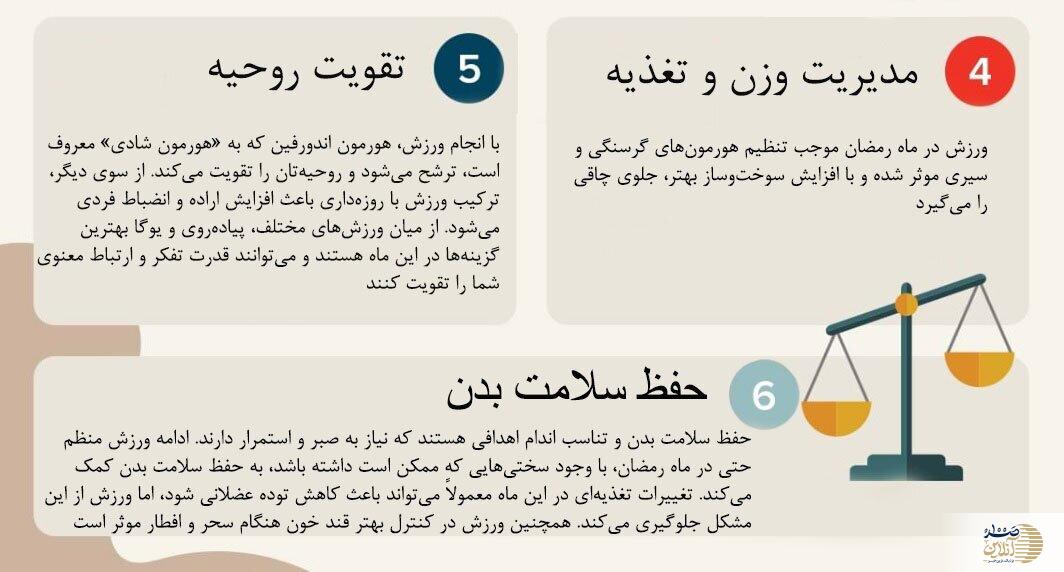 4
مدیریت وزن و تغذیه

ورزش در ماه رمضان موجب تنظیم هورمون‌های گرسنگی و سیری موثر شده و با افزایش سوخت‌وساز بهتر، جلوی چاقی را می‌گیرد

5
تقویت روحیه

با انجام ورزش، هورمون اندورفین که به «هورمون شادی» معروف است، ترشح می‌شود و روحیه‌تان را تقویت می‌کند. از سوی دیگر، ترکیب ورزش با روزه‌داری باعث افزایش اراده و انضباط فردی می‌شود. از میان ورزش‌های مختلف، پیاده‌روی و یوگا بهترین گزینه‌ها در این ماه هستند و می‌توانند قدرت تفکر و ارتباط معنوی شما را تقویت کنند

6
حفظ سلامت بدن

حفظ سلامت بدن و تناسب اندام اهدافی هستند که نیاز به صبر و استمرار دارند. ادامه ورزش منظم حتی در ماه رمضان، با وجود سختی‌هایی که ممکن است داشته باشد، به حفظ سلامت بدن کمک می‌کند. تغییرات تغذیه‌ای در این ماه معمولاً می‌تواند باعث کاهش توده عضلانی شود، اما ورزش از این مشکل جلوگیری می‌کند. همچنین ورزش در کنترل بهتر قند خون هنگام سحر و افطار موثر است

صدای آنلاین